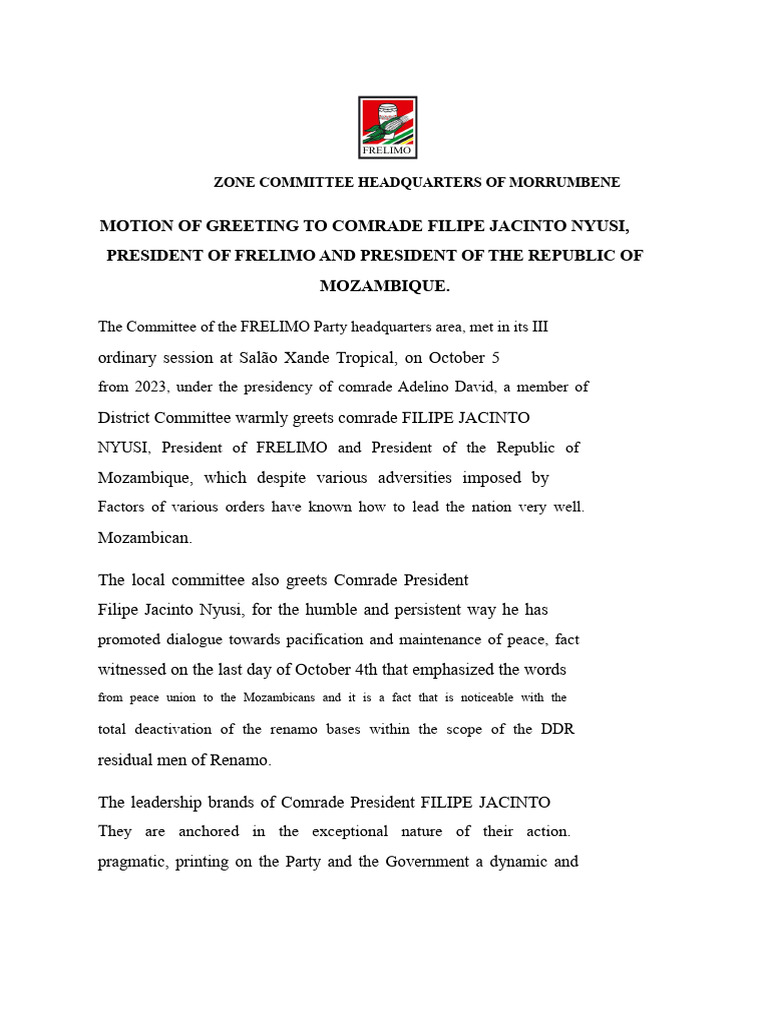 FRELIMO

ZONE COMMITTEE HEADQUARTERS OF MORRUMBENE

MOTION OF GREETING TO COMRADE FILIPE JACINTO NYUSI, PRESIDENT OF FRELIMO AND PRESIDENT OF THE REPUBLIC OF MOZAMBIQUE.

The Committee of the FRELIMO Party headquarters area, met in its III ordinary session at Salão Xande Tropical, on October 5 from 2023, under the presidency of comrade Adelino David, a member of District Committee warmly greets comrade FILIPE JACINTO NYUSI, President of FRELIMO and President of the Republic of Mozambique, which despite various adversities imposed by Factors of various orders have known how to lead the nation very well. Mozambican.

The local committee also greets Comrade President Filipe Jacinto Nyusi, for the humble and persistent way he has promoted dialogue towards pacification and maintenance of peace, fact witnessed on the last day of October 4th that emphasized the words from peace union to the Mozambicans and it is a fact that is noticeable with the total deactivation of the renamo bases within the scope of the DDR residual men of Renamo.

The leadership brands of Comrade President FILIPE JACINTO They are anchored in the exceptional nature of their action. pragmatic, printing on the Party and the Government a dynamic and